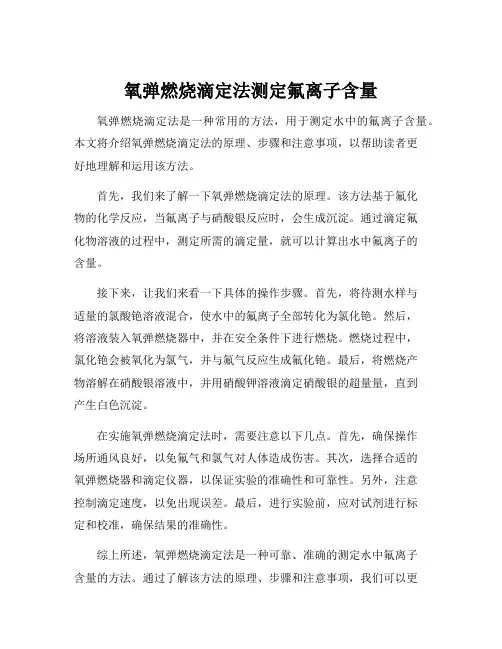 氧弹燃烧滴定法测定氟离子含量

氧弹燃烧滴定法是一种常用的方法，用于测定水中的氟离子含量。本文将介绍氧弹燃烧滴定法的原理、步骤和注意事项，以帮助读者更好地理解和运用该方法。

首先，我们来了解一下氧弹燃烧滴定法的原理。该方法基于氟化物的化学反应，当氟离子与硝酸银反应时，会生成沉淀。通过滴定氟化物溶液的过程中，测定所需的滴定量，就可以计算出水中氟离子的含量。

接下来，让我们来看一下具体的操作步骤。首先，将待测水样与适量的氯酸铯溶液混合，使水中的氟离子全部转化为氯化铯。然后，将溶液装入氧弹燃烧器中，并在安全条件下进行燃烧。燃烧过程中，氯化铯会被氧化为氯气，并与氟气反应生成氟化铯。最后，将燃烧产物溶解在硝酸银溶液中，并用硝酸钾溶液滴定硝酸银的超量量，直到产生白色沉淀。

在实施氧弹燃烧滴定法时，需要注意以下几点。首先，确保操作场所通风良好，以免氟气和氯气对人体造成伤害。其次，选择合适的氧弹燃烧器和滴定仪器，以保证实验的准确性和可靠性。另外，注意控制滴定速度，以免出现误差。最后，进行实验前，应对试剂进行标定和校准，确保结果的准确性。

综上所述，氧弹燃烧滴定法是一种可靠、准确的测定水中氟离子含量的方法。通过了解该方法的原理、步骤和注意事项，我们可以更